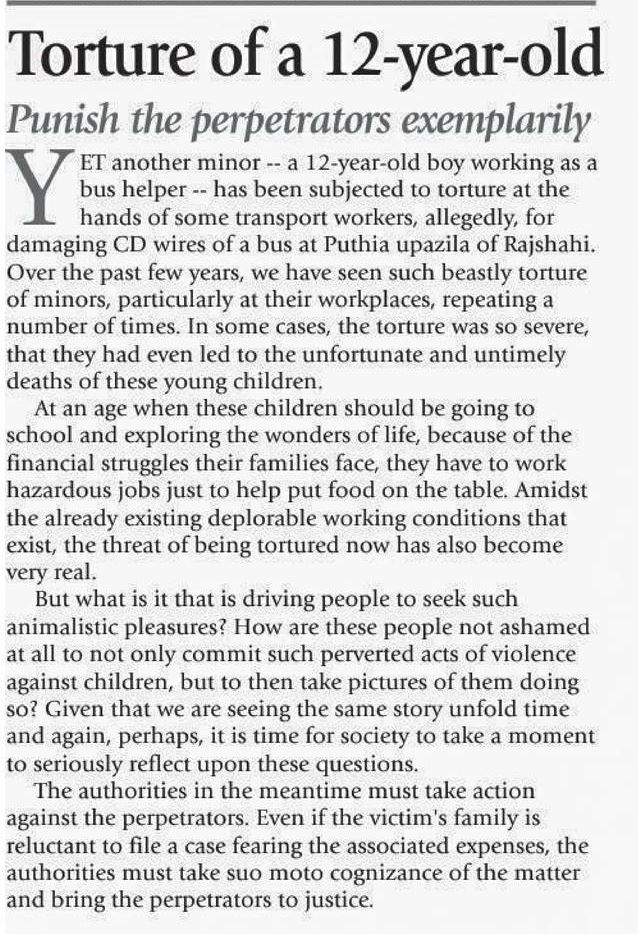 Torture of a 12-year-old

Punish the perpetrators exemplarily

YET another minor -- a 12-year-old boy working as a bus helper -- has been subjected to torture at the hands of some transport workers, allegedly, for damaging CD wires of a bus at Puthia upazila of Rajshahi. Over the past few years, we have seen such beastly torture of minors, particularly at their workplaces, repeating a number of times. In some cases, the torture was so severe, that they had even led to the unfortunate and untimely deaths of these young children.

At an age when these children should be going to school and exploring the wonders of life, because of the financial struggles their families face, they have to work hazardous jobs just to help put food on the table. Amidst the already existing deplorable working conditions that exist, the threat of being tortured now has also become very real.

But what is it that is driving people to seek such animalistic pleasures? How are these people not ashamed at all to not only commit such perverted acts of violence against children, but to then take pictures of them doing so? Given that we are seeing the same story unfold time and again, perhaps, it is time for society to take a moment to seriously reflect upon these questions.

The authorities in the meantime must take action against the perpetrators. Even if the victim's family is reluctant to file a case fearing the associated expenses, the authorities must take suo moto cognizance of the matter and bring the perpetrators to justice.